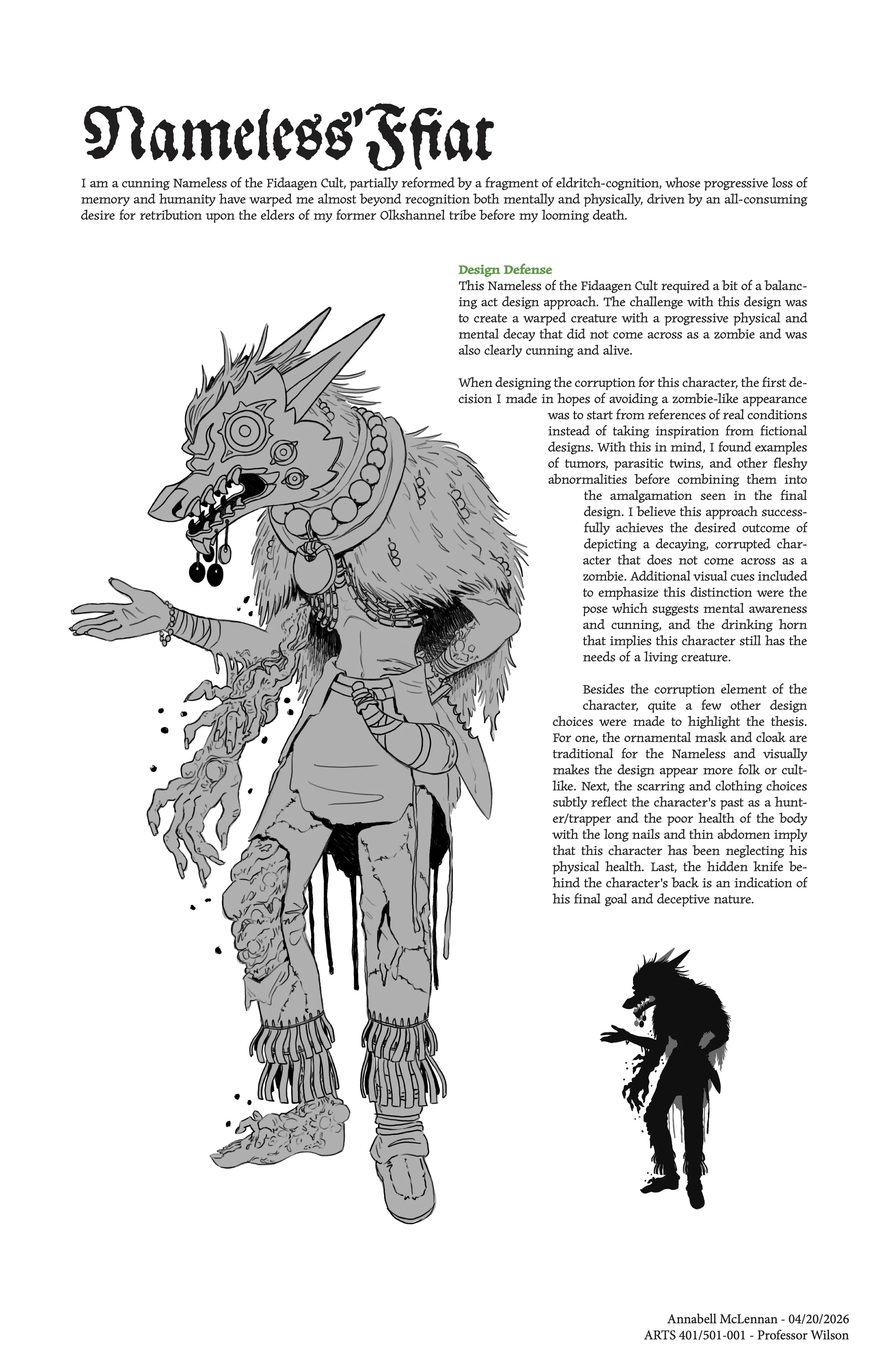 Nameless'Fiat

I am a cunning Nameless of the Fidaagen Cult, partially reformed by a fragment of eldritch-cognition, whose progressive loss of memory and humanity have warped me almost beyond recognition both mentally and physically, driven by an all-consuming desire for retribution upon the elders of my former Olkshannel tribe before my looming death.

Design Defense
This Nameless of the Fidaagen Cult required a bit of a balancing act design approach. The challenge with this design was to create a warped creature with a progressive physical and mental decay that did not come across as a zombie and was also clearly cunning and alive.

When designing the corruption for this character, the first decision I made in hopes of avoiding a zombie-like appearance was to start from references of real conditions instead of taking inspiration from fictional designs. With this in mind, I found examples of tumors, parasitic twins, and other fleshy abnormalities before combining them into the amalgamation seen in the final design. I believe this approach successfully achieves the desired outcome of depicting a decaying, corrupted character that does not come across as a zombie. Additional visual cues included to emphasize this distinction were the pose which suggests mental awareness and cunning, and the drinking horn that implies this character still has the needs of a living creature.

Besides the corruption element of the character, quite a few other design choices were made to highlight the thesis. For one, the ornamental mask and cloak are traditional for the Nameless and visually makes the design appear more folk or cult-like. Next, the scarring and clothing choices subtly reflect the character's past as a hunter/trapper and the poor health of the body with the long nails and thin abdomen imply that this character has been neglecting his physical health. Last, the hidden knife behind the character's back is an indication of his final goal and deceptive nature.

Annabell McLennan - 04/20/2026
ARTS 401/501-001 - Professor Wilson